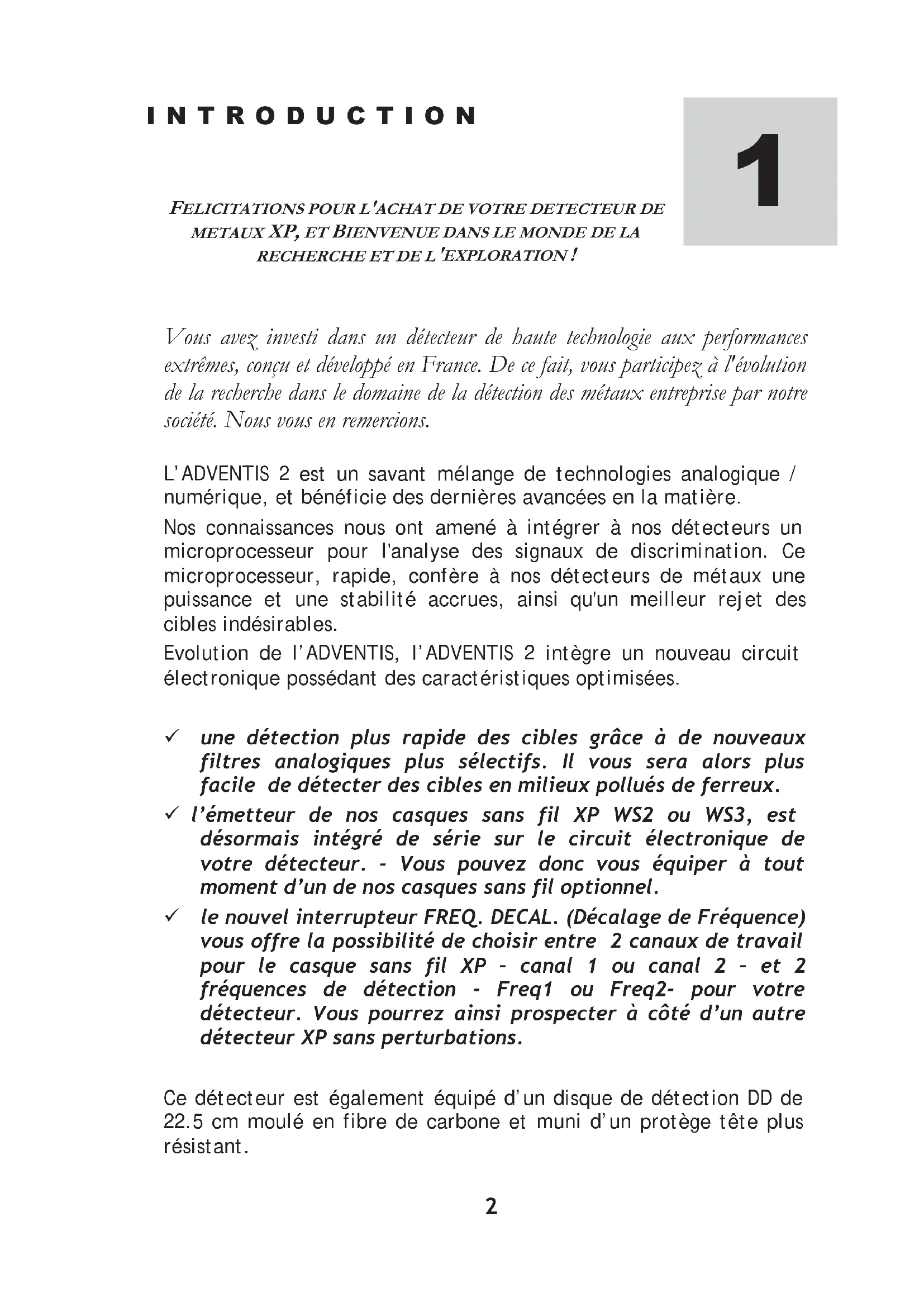 INTRODUCTION

1

FELICITATIONS POUR L'ACHAT DE VOTRE DETECTEUR DE METAUX XP, ET BIENVENUE DANS LE MONDE DE LA RECHERCHE ET DE L'EXPLORATION !

Vous avez investi dans un détecteur de haute technologie aux performances extrêmes, conçu et développé en France. De ce fait, vous participez à l'évolution de la recherche dans le domaine de la détection des métaux entreprise par notre société. Nous vous en remercions.

L'ADVENTIS 2 est un savant mélange de technologies analogique / numérique, et bénéficie des dernières avancées en la matière.

Nos connaissances nous ont amené à intégrer à nos détecteurs un microprocesseur pour l'analyse des signaux de discrimination. Ce microprocesseur, rapide, confère à nos détecteurs de métaux une puissance et une stabilité accrues, ainsi qu'un meilleur rejet des cibles indésirables.

Evolution de l'ADVENTIS, l'ADVENTIS 2 intègre un nouveau circuit électronique possédant des caractéristiques optimisées.

✓ une détection plus rapide des cibles grâce à de nouveaux filtres analogiques plus sélectifs. Il vous sera alors plus facile de détecter des cibles en milieux pollués de ferreux.

✓ l'émetteur de nos casques sans fil XP WS2 ou WS3, est désormais intégré de série sur le circuit électronique de votre détecteur. - Vous pouvez donc vous équiper à tout moment d'un de nos casques sans fil optionnel.

✓ le nouvel interrupteur FREQ. DECAL. (Décalage de Fréquence) vous offre la possibilité de choisir entre 2 canaux de travail pour le casque sans fil XP - canal 1 ou canal 2 - et 2 fréquences de détection - Freq1 ou Freq2- pour votre détecteur. Vous pourrez ainsi prospecter à côté d'un autre détecteur XP sans perturbations.

Ce détecteur est également équipé d'un disque de détection DD de 22.5 cm moulé en fibre de carbone et muni d'un protège tête plus résistant.

2